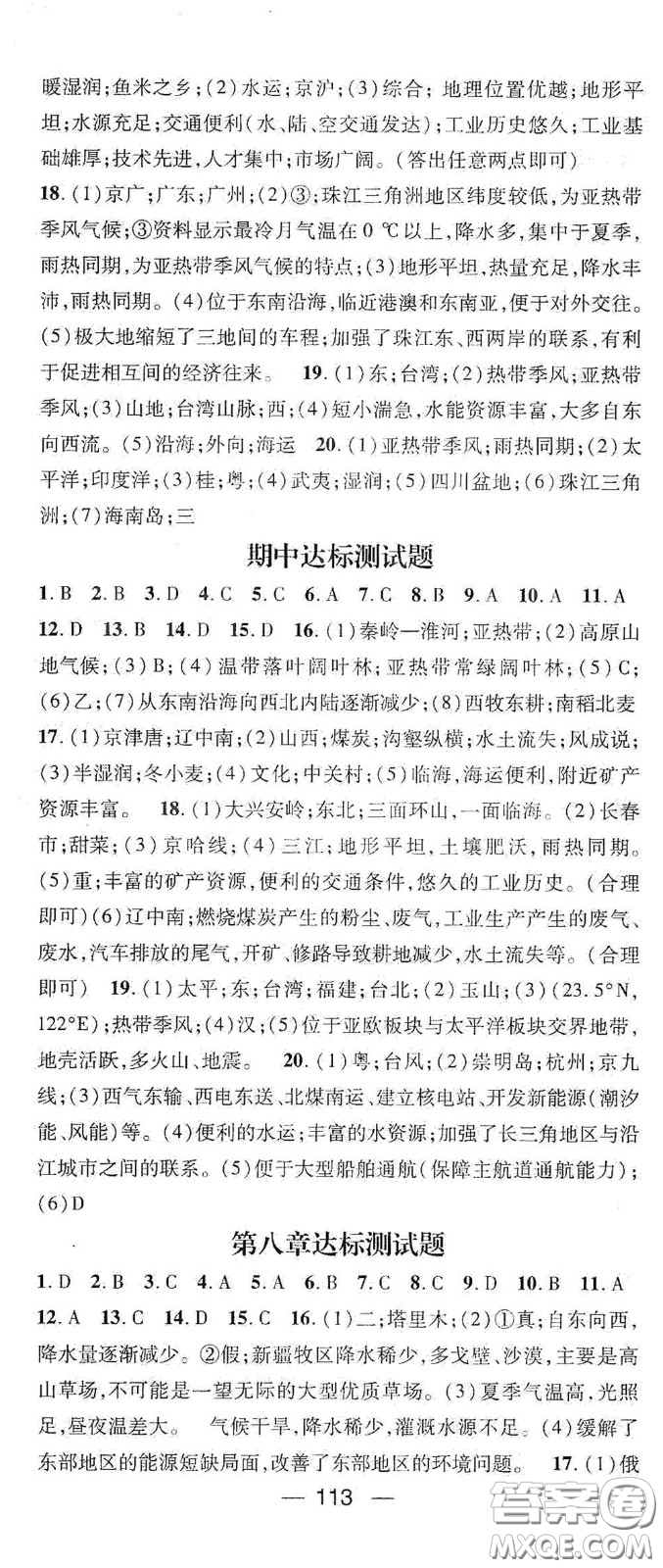 暖湿润；鱼米之乡；(2)水运；京沪；(3)综合；地理位置优越；地形平坦；水源充足；交通便利(水、陆、空交通发达)；工业历史悠久；工业基础雄厚；技术先进，人才集中；市场广阔。(答出任意两点即可)

18.(1)京广；广东；广州；(2)③；珠江三角洲地区纬度较低，为亚热带季风气候；③资料显示最冷月气温在0 ℃以上，降水多，集中于夏季，雨热同期，为亚热带季风气候的特点；(3)地形平坦，热量充足，降水丰沛，雨热同期。(4)位于东南沿海，临近港澳和东南亚，便于对外交往。(5)极大地缩短了三地间的车程；加强了珠江东、西两岸的联系，有利于促进相互间的经济往来。 19.(1)东；台湾；(2)热带季风；亚热带季风；(3)山地；台湾山脉；西；(4)短小湍急，水能资源丰富，大多自东向西流。(5)沿海；外向；海运 20.(1)亚热带季风；雨热同期；(2)太平洋；印度洋；(3)桂；粤；(4)武夷；湿润；(5)四川盆地；(6)珠江三角洲；(7)海南岛；三

期中达标测试题

1.B 2.B 3.D 4.C 5.C 6.A 7.C 8.B 9.A 10.A 11.A 12.D 13.B 14.D 15.D 16.(1)秦岭—淮河；亚热带；(2)高原山地气候；(3)B；(4)温带落叶阔叶林；亚热带常绿阔叶林；(5)C；(6)乙；(7)从东南沿海向西北内陆逐渐减少；(8)西牧东耕；南稻北麦 17.(1)京津唐；辽中南；(2)山西；煤炭；沟壑纵横；水土流失；风成说；(3)半湿润；冬小麦；(4)文化；中关村；(5)临海，海运便利，附近矿产资源丰富。 18.(1)大兴安岭；东北；三面环山，一面临海。(2)长春市；甜菜；(3)京哈线；(4)三江；地形平坦，土壤肥沃，雨热同期。(5)重；丰富的矿产资源，便利的交通条件，悠久的工业历史。(合理即可)(6)辽中南；燃烧煤炭产生的粉尘、废气，工业生产产生的废气、废水，汽车排放的尾气，开矿、修路导致耕地减少，水土流失等。(合理即可) 19.(1)太平；东；台湾；福建；台北；(2)玉山；(3)(23.5°N，122°E)；热带季风；(4)汉；(5)位于亚欧板块与太平洋板块交界地带，地壳活跃，多火山、地震。 20.(1)粤；台风；(2)崇明岛；杭州；京九线；(3)西气东输、西电东送、北煤南运、建立核电站、开发新能源(潮汐能、风能)等。(4)便利的水运；丰富的水资源；加强了长三角地区与沿江城市之间的联系。(5)便于大型船舶通航(保障主航道通航能力)；(6)D

第八章达标测试题

1.D 2.B 3.C 4.A 5.A 6.B 7.C 8.C 9.D 10.B 11.A 12.A 13.C 14.D 15.C 16.(1)二；塔里木；(2)①真；自东向西，降水量逐渐减少。②假；新疆牧区降水稀少，多戈壁、沙漠，主要是高山草场，不可能是一望无际的大型优质草场。(3)夏季气温高，光照足，昼夜温差大。 气候干旱，降水稀少，灌溉水源不足。(4)缓解了东部地区的能源短缺局面，改善了东部地区的环境问题。 17.(1)俄

— 113 —

答案圈
MXQE.COM